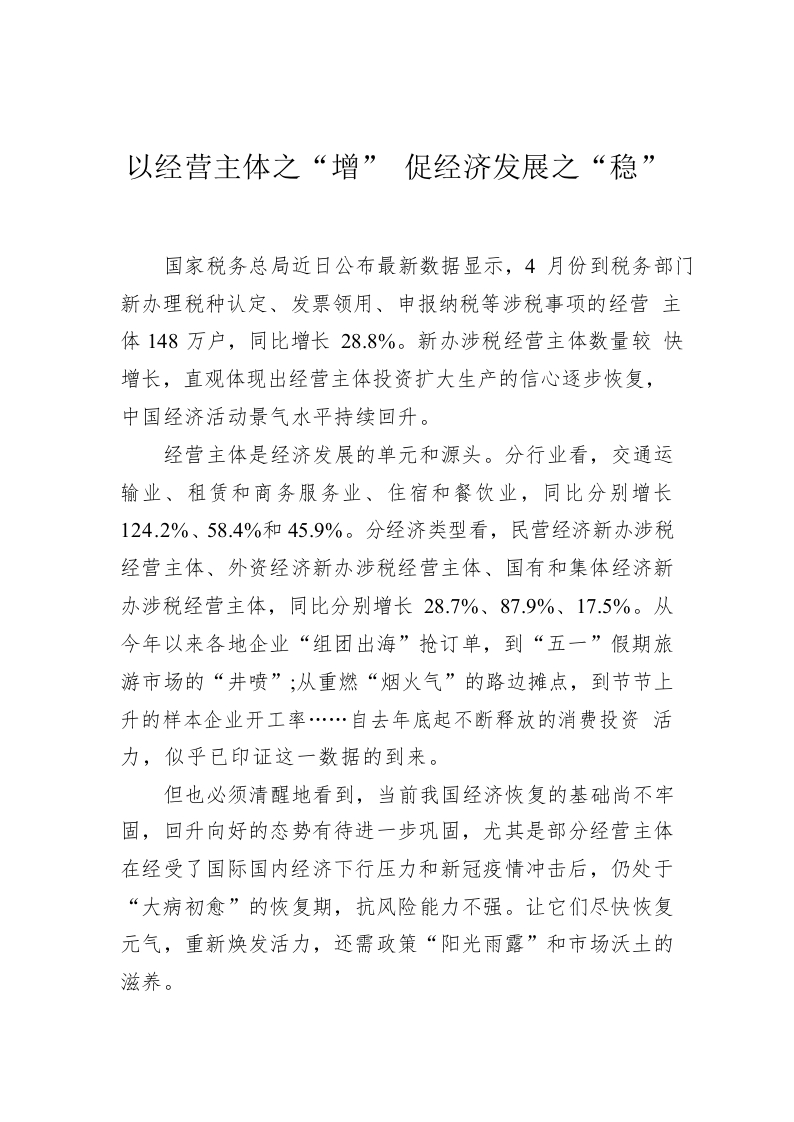 以经营主体之“增” 促经济发展之“稳”

国家税务总局近日公布最新数据显示，4 月份到税务部门新办理税种认定、发票领用、申报纳税等涉税事项的经营 主体 148 万户，同比增长 28.8%。新办涉税经营主体数量较 快增长，直观体现出经营主体投资扩大生产的信心逐步恢复，中国经济活动景气水平持续回升。

经营主体是经济发展的单元和源头。分行业看，交通运输业、租赁和商务服务业、住宿和餐饮业，同比分别增长 124.2%、58.4%和 45.9%。分经济类型看，民营经济新办涉税经营主体、外资经济新办涉税经营主体、国有和集体经济新办涉税经营主体，同比分别增长 28.7%、87.9%、17.5%。从今年以来各地企业“组团出海”抢订单，到“五一”假期旅游市场的“井喷”;从重燃“烟火气”的路边摊点，到节节上升的样本企业开工率……自去年底起不断释放的消费投资 活力，似乎已印证这一数据的到来。

但也必须清醒地看到，当前我国经济恢复的基础尚不牢固，回升向好的态势有待进一步巩固，尤其是部分经营主体在经受了国际国内经济下行压力和新冠疫情冲击后，仍处于“大病初愈”的恢复期，抗风险能力不强。让它们尽快恢复元气，重新焕发活力，还需政策“阳光雨露”和市场沃土的滋养。